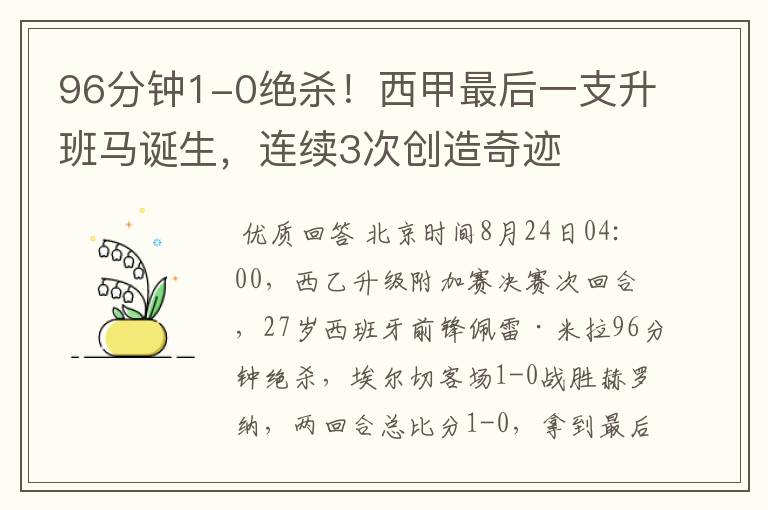 96分钟1-0绝杀！西甲最后一支升班马诞生，连续3次创造奇迹

优质回答 北京时间8月24日04:00，西乙升级附加赛决赛次回合，27岁西班牙前锋佩雷·米拉96分钟绝杀，埃尔切客场1-0战胜赫罗纳，两回合总比分1-0，拿到最后